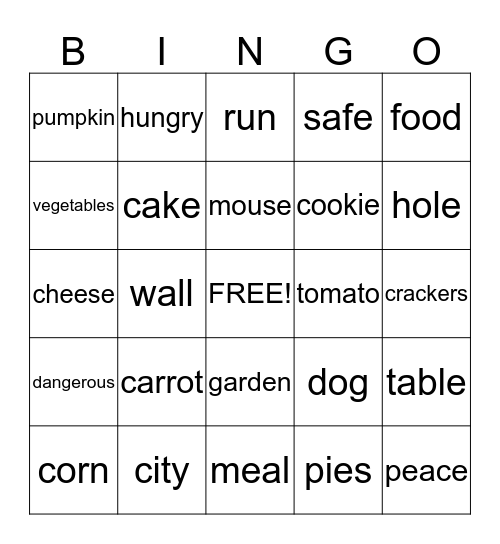 | B | I | N | G | O |
|---|---|---|---|---|
| pumpkin | hungry | run | safe | food |
| vegetables | cake | mouse | cookie | hole |
| cheese | wall | FREE! | tomato | crackers |
| dangerous | carrot | garden | dog | table |
| corn | city | meal | pies | peace |